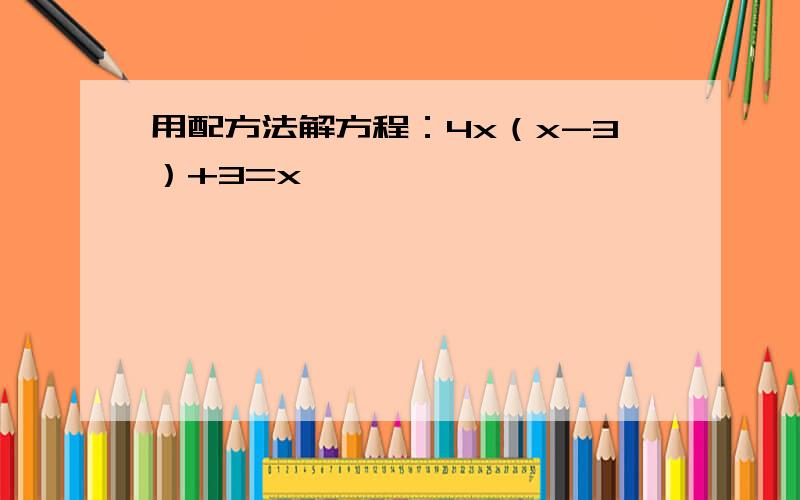 用配方法解方程：$4x（x-3）+3=x$